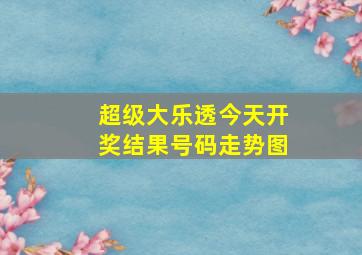 超级大乐透今天开奖结果号码走势图